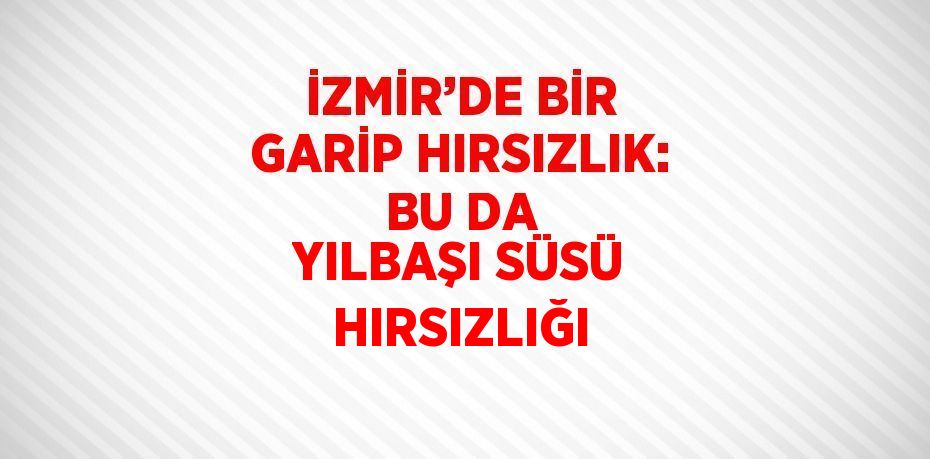 İZMİR’DE BİR GARİP HIRSIZLIK: BU DA YILBAŞI SÜSÜ HIRSIZLIĞI